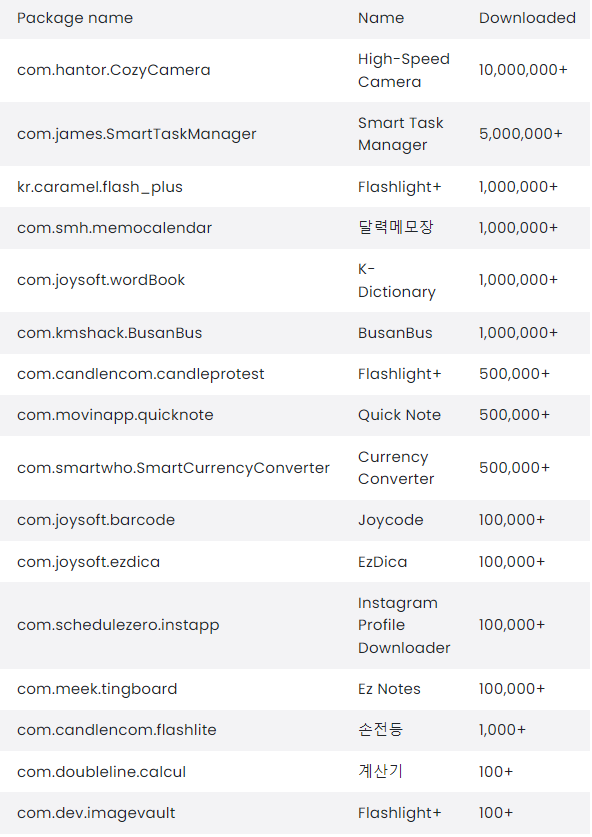 | Package name | Name | Downloaded |
|---|---|---|
| com.hantor.CozyCamera | High-Speed Camera | 10,000,000+ |
| com.james.SmartTaskManager | Smart Task Manager | 5,000,000+ |
| kr.caramel.flash_plus | Flashlight+ | 1,000,000+ |
| com.smh.memocalendar | 달력메모장 | 1,000,000+ |
| com.joysoft.wordBook | K-Dictionary | 1,000,000+ |
| com.kmshack.BusanBus | BusanBus | 1,000,000+ |
| com.candlencom.candleprotest | Flashlight+ | 500,000+ |
| com.movinapp.quicknote | Quick Note | 500,000+ |
| com.smartwho.SmartCurrencyConverter | Currency Converter | 500,000+ |
| com.joysoft.barcode | Joycode | 100,000+ |
| com.joysoft.ezdica | EzDica | 100,000+ |
| com.schedulezero.instapp | Instagram Profile Downloader | 100,000+ |
| com.meek.tingboard | Ez Notes | 100,000+ |
| com.candlencom.flashlite | 손전등 | 1,000+ |
| com.doubleline.calcul | 계산기 | 100+ |
| com.dev.imagevault | Flashlight+ | 100+ |